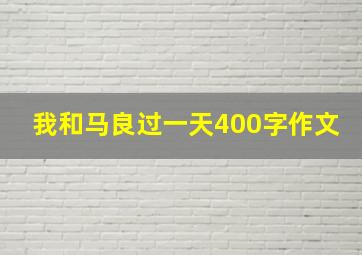 我和马良过一天400字作文